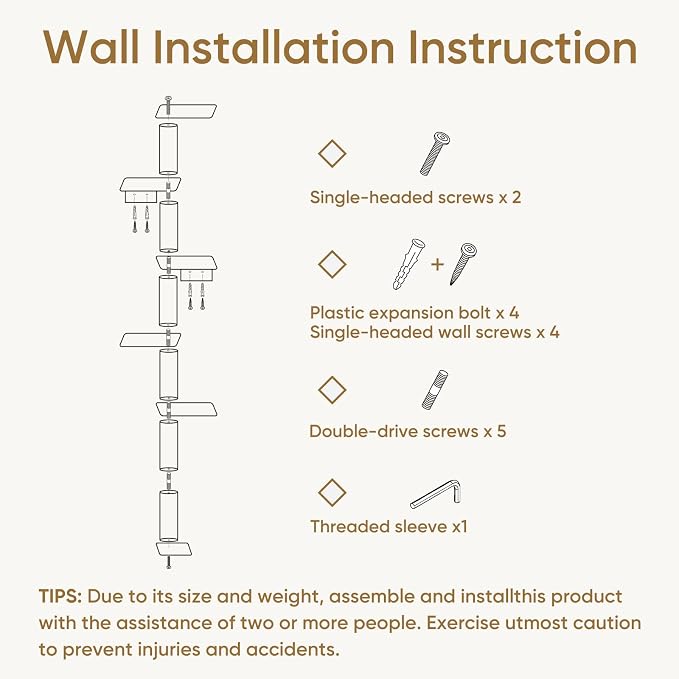 Wall Installation Instruction

Single-headed screws x 2

+

Plastic expansion bolt x 4
Single-headed wall screws x 4

Double-drive screws x 5

Threaded sleeve x1

TIPS: Due to its size and weight, assemble and installthis product with the assistance of two or more people. Exercise utmost caution to prevent injuries and accidents.